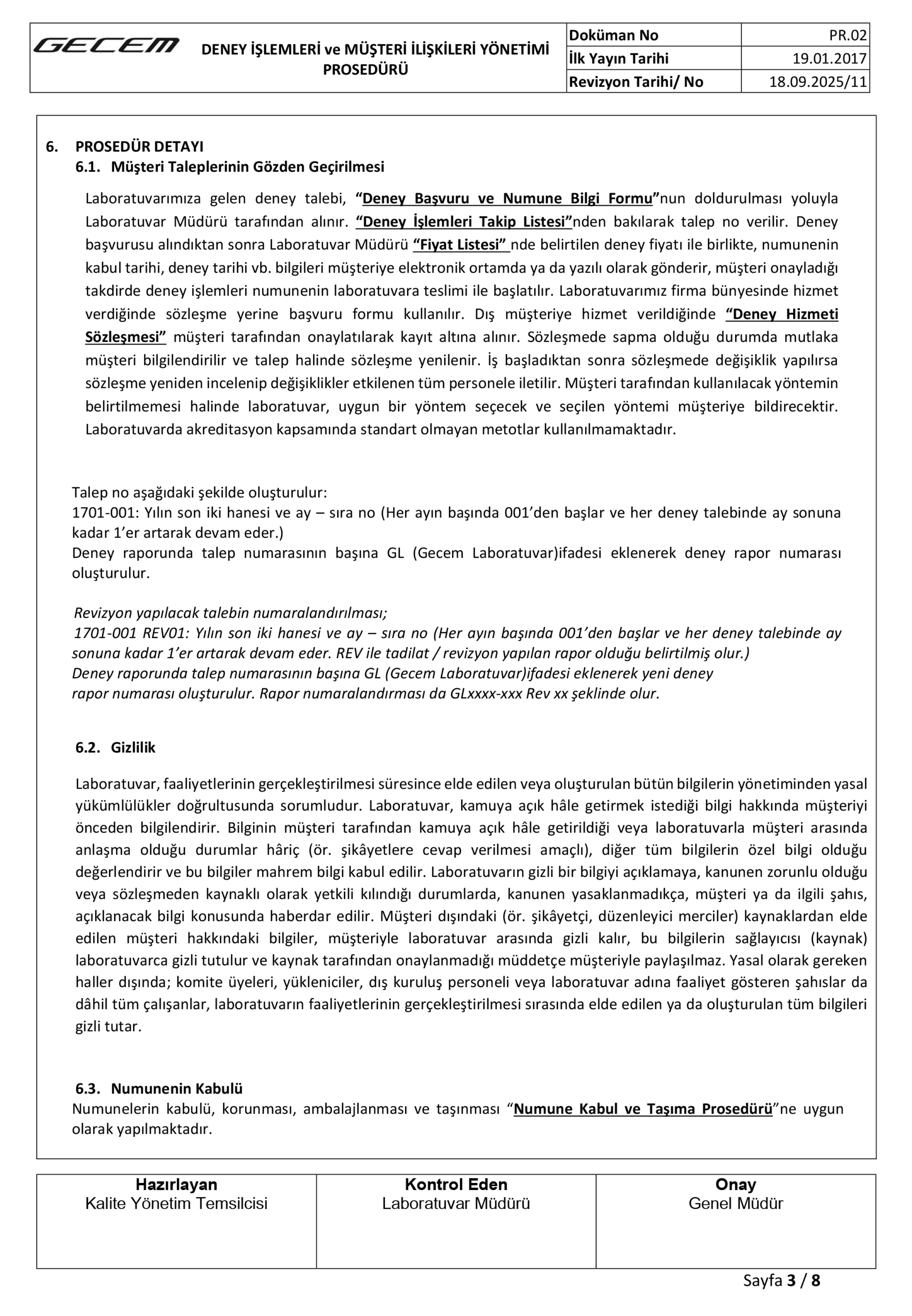 GECEM

DENEY İŞLEMLERİ ve MÜŞTERİ İLİŞKİLERİ YÖNETİMİ PROSEDÜRÜ

Doküman No PR.02
İlk Yayın Tarihi 19.01.2017
Revizyon Tarihi/ No 18.09.2025/11

6. PROSEDÜR DETAYI
6.1. Müşteri Taleplerinin Gözden Geçirilmesi

Laboratuvarımıza gelen deney talebi, "Deney Başvuru ve Numune Bilgi Formu"nun doldurulması yoluyla Laboratuvar Müdürü tarafından alınır. "Deney İşlemleri Takip Listesi"nden bakılarak talep no verilir. Deney başvurusu alındıktan sonra Laboratuvar Müdürü "Fiyat Listesi" nde belirtilen deney fiyatı ile birlikte, numunenin kabul tarihi, deney tarihi vb. bilgileri müşteriye elektronik ortamda ya da yazılı olarak gönderir, müşteri onayladığı takdirde deney işlemleri numunenin laboratuvara teslimi ile başlatılır. Laboratuvarımız firma bünyesinde hizmet verdiğinde sözleşme yerine başvuru formu kullanılır. Dış müşteriye hizmet verildiğinde "Deney Hizmeti Sözleşmesi" müşteri tarafından onaylatılarak kayıt altına alınır. Sözleşmede sapma olduğu durumda mutlaka müşteri bilgilendirilir ve talep halinde sözleşme yenilenir. İş başladıktan sonra sözleşmede değişiklik yapılırsa sözleşme yeniden incelenip değişiklikler etkilenen tüm personele iletilir. Müşteri tarafından kullanılacak yöntemin belirtilmemesi halinde laboratuvar, uygun bir yöntem seçecek ve seçilen yöntemi müşteriye bildirecektir. Laboratuvarda akreditasyon kapsamında standart olmayan metotlar kullanılmamaktadır.

Talep no aşağıdaki şekilde oluşturulur:
1701-001: Yılın son iki hanesi ve ay – sıra no (Her ayın başında 001'den başlar ve her deney talebinde ay sonuna kadar 1'er artarak devam eder.)
Deney raporunda talep numarasının başına GL (Gecem Laboratuvar)ifadesi eklenerek deney rapor numarası oluşturulur.

Revizyon yapılacak talebin numaralandırılması;
1701-001 REV01: Yılın son iki hanesi ve ay – sıra no (Her ayın başında 001'den başlar ve her deney talebinde ay sonuna kadar 1'er artarak devam eder. REV ile tadilat / revizyon yapılan rapor olduğu belirtilmiş olur.)
Deney raporunda talep numarasının başına GL (Gecem Laboratuvar)ifadesi eklenerek yeni deney rapor numarası oluşturulur. Rapor numaralandırması da GLxxxx-xxx Rev xx şeklinde olur.

6.2. Gizlilik

Laboratuvar, faaliyetlerinin gerçekleştirilmesi süresince elde edilen veya oluşturulan bütün bilgilerin yönetiminden yasal yükümlülükler doğrultusunda sorumludur. Laboratuvar, kamuya açık hâle getirmek istediği bilgi hakkında müşteriyi önceden bilgilendirir. Bilginin müşteri tarafından kamuya açık hâle getirildiği veya laboratuvarla müşteri arasında anlaşma olduğu durumlar hâriç (ör. şikâyetlere cevap verilmesi amaçlı), diğer tüm bilgilerin özel bilgi olduğu değerlendirir ve bu bilgiler mahrem bilgi kabul edilir. Laboratuvarın gizli bir bilgiyi açıklamaya, kanunen zorunlu olduğu veya sözleşmeden kaynaklı olarak yetkili kılındığı durumlarda, kanunen yasaklanmadıkça, müşteri ya da ilgili şahıs, açıklanacak bilgi konusunda haberdar edilir. Müşteri dışındaki (ör. şikâyetçi, düzenleyici merciler) kaynaklardan elde edilen müşteri hakkındaki bilgiler, müşteriyle laboratuvar arasında gizli kalır, bu bilgilerin sağlayıcısı (kaynak) laboratuvarca gizli tutulur ve kaynak tarafından onaylanmadığı müddetçe müşteriyle paylaşılmaz. Yasal olarak gereken haller dışında; komite üyeleri, yükleniciler, dış kuruluş personeli veya laboratuvar adına faaliyet gösteren şahıslar da dâhil tüm çalışanlar, laboratuvarın faaliyetlerinin gerçekleştirilmesi sırasında elde edilen ya da oluşturulan tüm bilgileri gizli tutar.

6.3. Numunenin Kabulü
Numunelerin kabulü, korunması, ambalajlanması ve taşınması "Numune Kabul ve Taşıma Prosedürü"ne uygun olarak yapılmaktadır.

Hazırlayan
Kalite Yönetim Temsilcisi

Kontrol Eden
Laboratuvar Müdürü

Onay
Genel Müdür

Sayfa 3 / 8